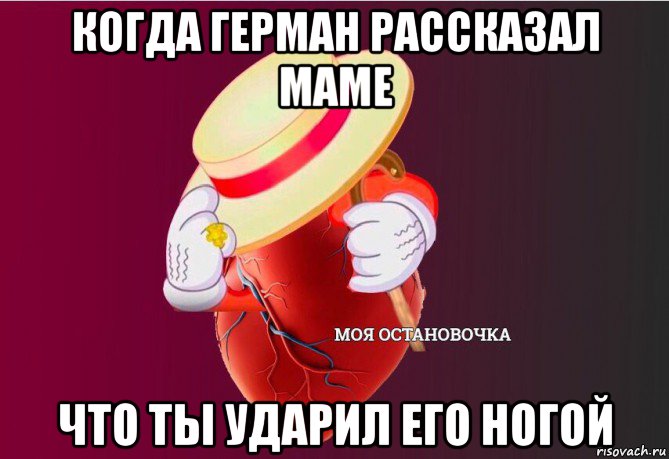 КОГДА ГЕРМАН РАССКАЗАЛ МАМЕ

МОЯ ОСТАНОВОЧКА

ЧТО ТЫ УДАРИЛ ЕГО НОГОЙ

risovach.ru